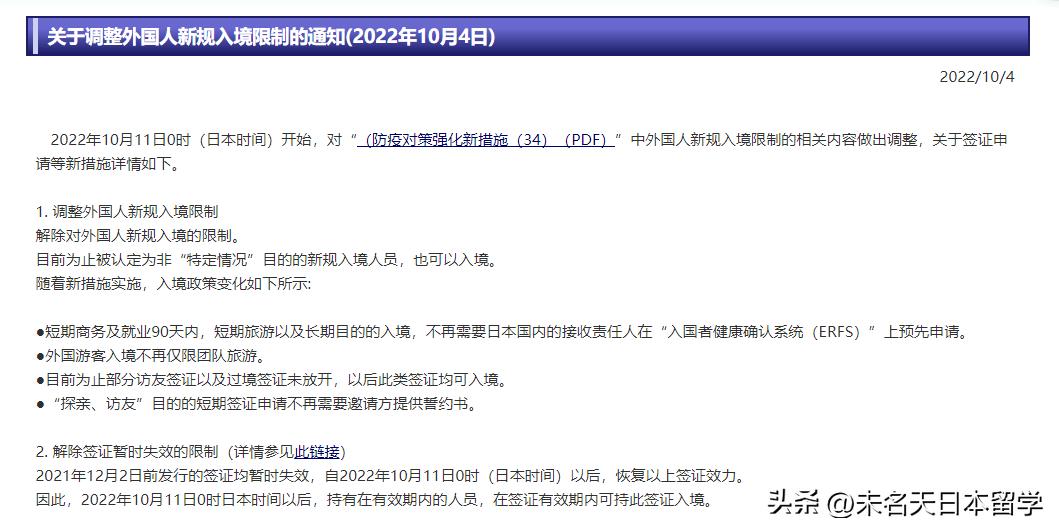 关于调整外国人新规入境限制的通知(2022年10月4日)

2022/10/4

2022年10月11日0时（日本时间）开始，对“（防疫对策强化新措施（34）（PDF）”中外国人新规入境限制的相关内容做出调整，关于签证申请等新措施详情如下。

1. 调整外国人新规入境限制
解除对外国人新规入境的限制。
目前为止被认定为非“特定情况”目的的新规入境人员，也可以入境。
随着新措施实施，入境政策变化如下所示:

●短期商务及就业90天内，短期旅游以及长期目的的入境，不再需要日本国内的接收责任人在“入国者健康确认系统（ERFS）”上预先申请。
●外国游客入境不再仅限团队旅游。
●目前为止部分访友签证以及过境签证未放开，以后此类签证均可入境。
●“探亲、访友”目的的短期签证申请不再需要邀请方提供誓约书。

2. 解除签证暂时失效的限制（详情参见此链接）
2021年12月2日前发行的签证均暂时失效，自2022年10月11日0时（日本时间）以后，恢复以上签证效力。
因此，2022年10月11日0时日本时间以后，持有在有效期内的人员，在签证有效期内可持此签证入境。

头条 @未名天日本留学